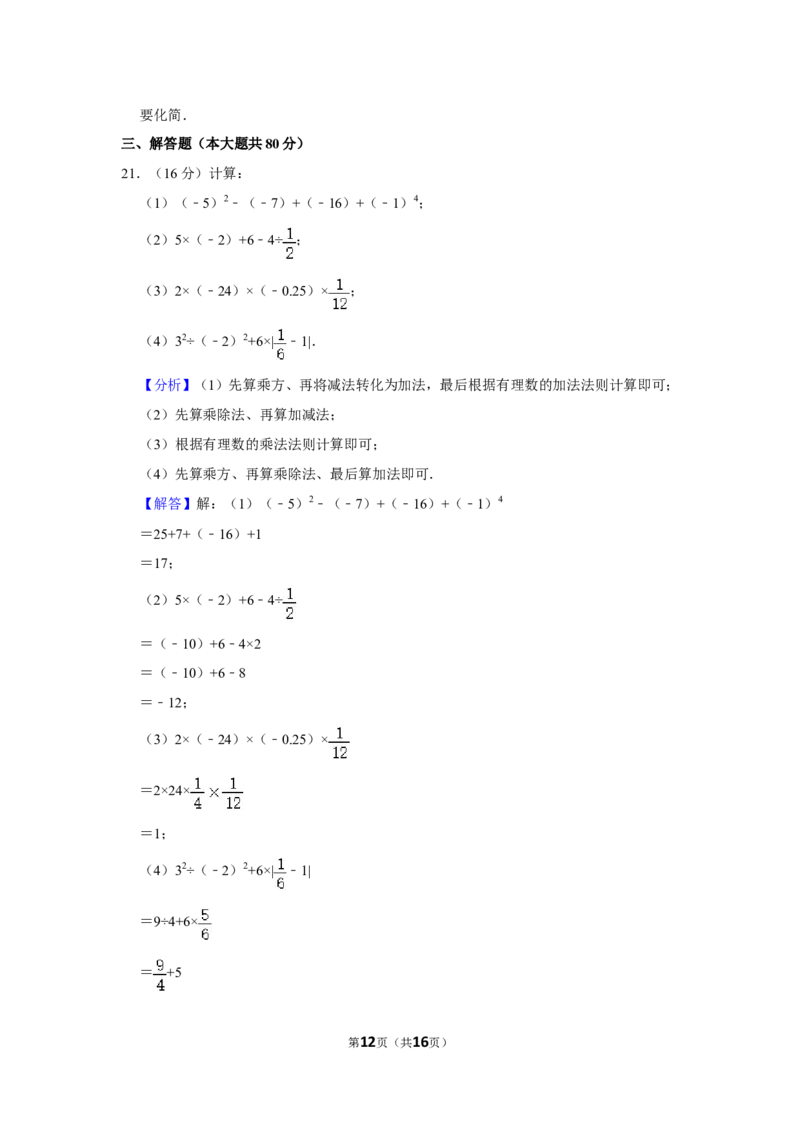 要化简．

三、解答题（本大题共80分）

21．（16分）计算：

（1）$(-5)^2-(-7)+(-16)+(-1)^4$；

（2）$5\times(-2)+6-4\div\frac{1}{2}$；

（3）$2\times(-24)\times(-0.25)\times\frac{1}{12}$；

（4）$3^2\div(-2)^2+6\times|\frac{1}{6}-1|$．

【分析】（1）先算乘方、再将减法转化为加法，最后根据有理数的加法法则计算即可；

（2）先算乘除法、再算加减法；

（3）根据有理数的乘法法则计算即可；

（4）先算乘方、再算乘除法、最后算加法即可．

【解答】解：（1）$(-5)^2-(-7)+(-16)+(-1)^4$

$=25+7+(-16)+1$

$=17$；

（2）$5\times(-2)+6-4\div\frac{1}{2}$

$=(-10)+6-4\times2$

$=(-10)+6-8$

$=-12$；

（3）$2\times(-24)\times(-0.25)\times\frac{1}{12}$

$=2\times24\times\frac{1}{4}\times\frac{1}{12}$

$=1$；

（4）$3^2\div(-2)^2+6\times|\frac{1}{6}-1|$

$=9\div4+6\times\frac{5}{6}$

$=\frac{9}{4}+5$

第12页（共16页）